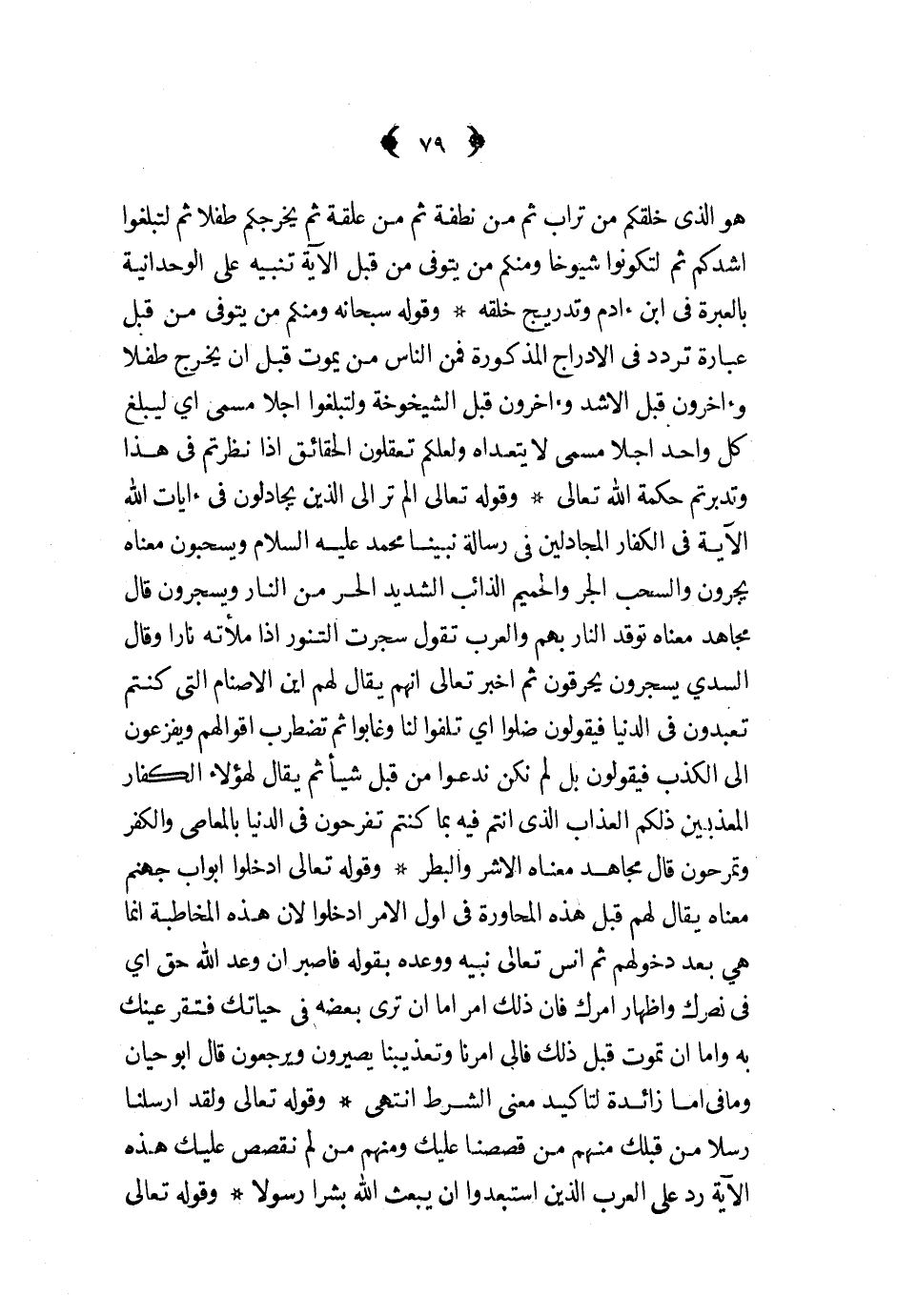 ﴿ ٧٩ ﴾

هو الذى خلقكم من تراب ثم من نطفة ثم من علقة ثم يخرجكم طفلا ثم لتبلغوا اشدكم ثم لتكونوا شيوخا ومنكم من يتوفى من قبل الآية تنبيه على الوحدانية بالعبرة فى ابن ءادم وتدريج خلقه * وقوله سبحانه ومنكم من يتوفى من قبل عبارة تردد فى الادراج المذكورة فمن الناس من يموت قبل ان يخرج طفلا وءاخرون قبل الاشد وءاخرون قبل الشيخوخة ولتبلغوا اجلا مسمى اي ليبلغ كل واحد اجلا مسمى لا يتعداه ولعلكم تعقلون الحقائق اذا نظرتم فى هذا وتدبرتم حكمة الله تعالى * وقوله تعالى الم تر الى الذين يجادلون فى ءايات الله الآية فى الكفار المجادلين فى رسالة نبينا محمد عليه السلام ويسحبون معناه يجرون والسحب الجر والحميم الذائب الشديد الحر من النار ويسجرون قال مجاهد معناه توقد النار بهم والعرب تقول سجرت التنور اذا ملأته نارا وقال السدي يسجرون يحرقون ثم اخبر تعالى انهم يقال لهم اين الاصنام التى كنتم تعبدون فى الدنيا فيقولون ضلوا اي تلفوا لنا وغابوا ثم تضطرب اقوالهم ويفزعون الى الكذب فيقولون بل لم نكن ندعوا من قبل شيأ ثم يقال لهؤلاء الكفار المعذبين ذلكم العذاب الذى انتم فيه بما كنتم تفرحون فى الدنيا بالمعاصى والكفر وتمرحون قال مجاهد معناه الاشر والبطر * وقوله تعالى ادخلوا ابواب جهنم معناه يقال لهم قبل هذه المحاورة فى اول الامر ادخلوا لان هذه المخاطبة انما هي بعد دخولهم ثم انس تعالى نبيه ووعده بقوله فاصبر ان وعد الله حق اي فى نصرك واظهار امرك فان ذلك امر اما ان ترى بعضه فى حياتك فتقر عينك به واما ان تموت قبل ذلك فالى امرنا وتعذيبنا يصيرون ويرجعون قال ابو حيان ومافى اما زائدة لتاكيد معنى الشرط انتهى * وقوله تعالى ولقد ارسلنا رسلا من قبلك منهم من قصصنا عليك ومنهم من لم نقصص عليك هذه الآية رد على العرب الذين استبعدوا ان يبعث الله بشرا رسولا * وقوله تعالى